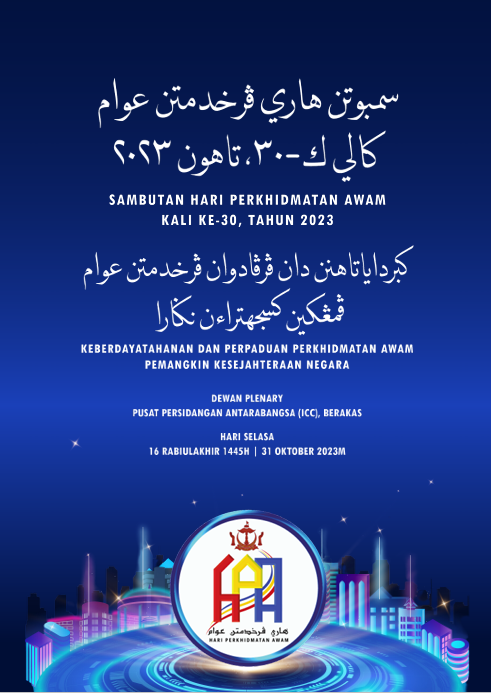 سمبوتن هاري ڤرخدمتن عوام
كالي ك-٣٠، تاهون ٢٠٢٣

SAMBUTAN HARI PERKHIDMATAN AWAM
KALI KE-30, TAHUN 2023

كبرداياتاهنن دان ڤرڤادوان ڤرخدمتن عوام
ڤمڠكين كسجهتراءن نڬارا

KEBERDAYATAHANAN DAN PERPADUAN PERKHIDMATAN AWAM
PEMANGKIN KESEJAHTERAAN NEGARA

DEWAN PLENARY
PUSAT PERSIDANGAN ANTARABANGSA (ICC), BERAKAS

HARI SELASA
16 RABIULAKHIR 1445H | 31 OKTOBER 2023M

هاري ڤرخدمتن عوام
HARI PERKHIDMATAN AWAM